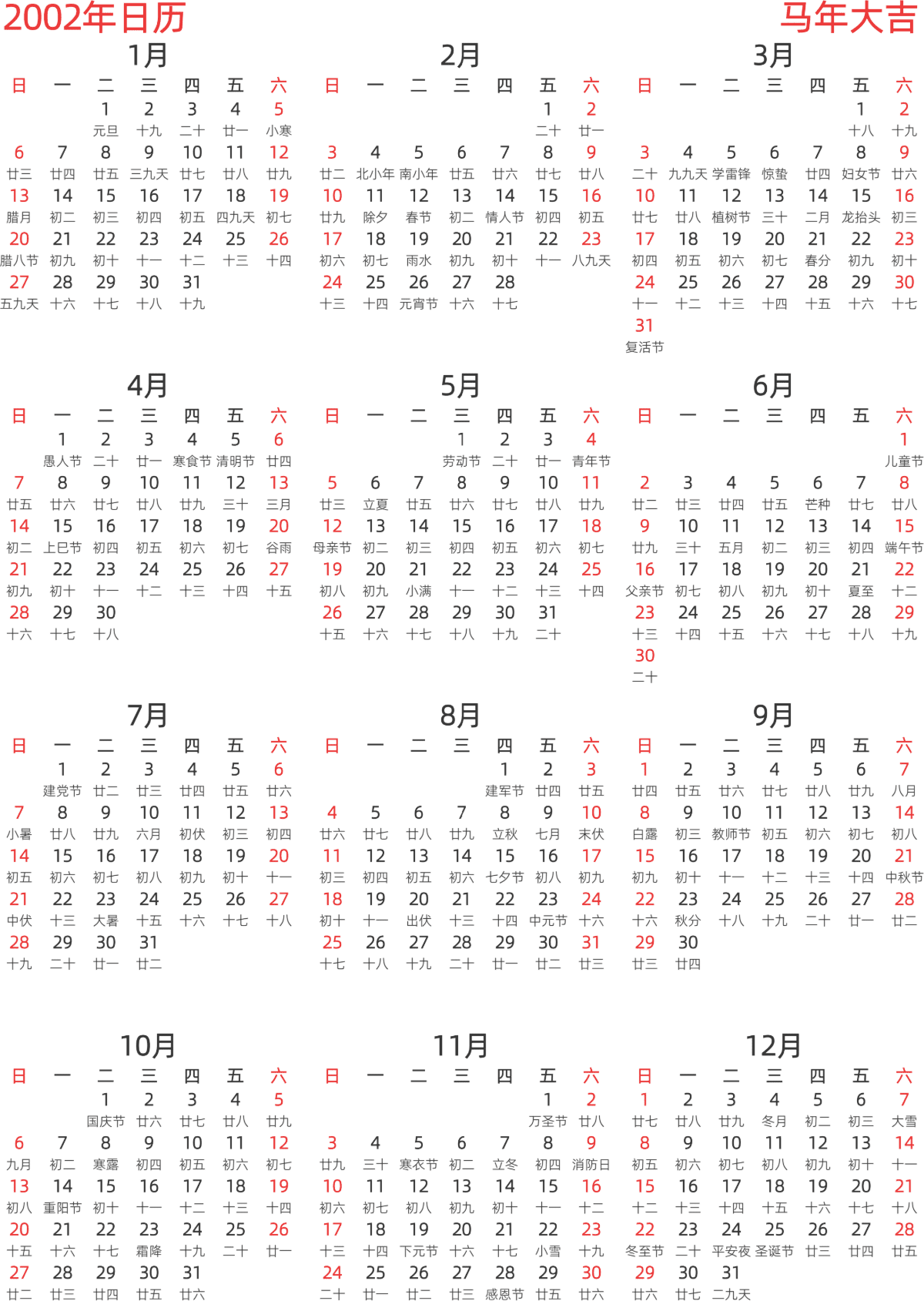 2002年日历
马年大吉

1月
| 日 | 一 | 二 | 三 | 四 | 五 | 六 |
|---|---|---|---|---|---|---|
| | | 1 元旦 | 2 十九 | 3 二十 | 4 廿一 | 5 小寒 |
| 6 廿三 | 7 廿四 | 8 廿五 | 9 三九天 | 10 廿七 | 11 廿八 | 12 廿九 |
| 13 腊月 | 14 初二 | 15 初三 | 16 初四 | 17 初五 | 18 四九天 | 19 初七 |
| 20 腊八节 | 21 初九 | 22 初十 | 23 十一 | 24 十二 | 25 十三 | 26 十四 |
| 27 五九天 | 28 十六 | 29 十七 | 30 十八 | 31 十九 | | |

2月
| 日 | 一 | 二 | 三 | 四 | 五 | 六 |
|---|---|---|---|---|---|---|
| | | | | | 1 二十 | 2 廿一 |
| 3 廿二 | 4 北小年 | 5 南小年 | 6 廿五 | 7 廿六 | 8 廿七 | 9 廿八 |
| 10 廿九 | 11 除夕 | 12 春节 | 13 初二 | 14 情人节 | 15 初四 | 16 初五 |
| 17 初六 | 18 初七 | 19 雨水 | 20 初九 | 21 初十 | 22 十一 | 23 八九天 |
| 24 十三 | 25 十四 | 26 元宵节 | 27 十六 | 28 十七 | | |

3月
| 日 | 一 | 二 | 三 | 四 | 五 | 六 |
|---|---|---|---|---|---|---|
| | | | | | 1 十八 | 2 十九 |
| 3 二十 | 4 九九天 | 5 学雷锋 | 6 惊蛰 | 7 廿四 | 8 妇女节 | 9 廿六 |
| 10 廿七 | 11 廿八 | 12 植树节 | 13 三十 | 14 二月 | 15 龙抬头 | 16 初三 |
| 17 初四 | 18 初五 | 19 初六 | 20 初七 | 21 春分 | 22 初九 | 23 初十 |
| 24 十一 | 25 十二 | 26 十三 | 27 十四 | 28 十五 | 29 十六 | 30 十七 |
| 31 复活节 | | | | | | |

4月
| 日 | 一 | 二 | 三 | 四 | 五 | 六 |
|---|---|---|---|---|---|---|
| | 1 愚人节 | 2 二十 | 3 廿一 | 4 寒食节 | 5 清明节 | 6 廿四 |
| 7 廿五 | 8 廿六 | 9 廿七 | 10 廿八 | 11 廿九 | 12 三十 | 13 三月 |
| 14 初二 | 15 上巳节 | 16 初四 | 17 初五 | 18 初六 | 19 初七 | 20 谷雨 |
| 21 初九 | 22 初十 | 23 十一 | 24 十二 | 25 十三 | 26 十四 | 27 十五 |
| 28 十六 | 29 十七 | 30 十八 | | | | |

5月
| 日 | 一 | 二 | 三 | 四 | 五 | 六 |
|---|---|---|---|---|---|---|
| | | | 1 劳动节 | 2 二十 | 3 廿一 | 4 青年节 |
| 5 廿三 | 6 立夏 | 7 廿五 | 8 廿六 | 9 廿七 | 10 廿八 | 11 廿九 |
| 12 母亲节 | 13 初二 | 14 初三 | 15 初四 | 16 初五 | 17 初六 | 18 初七 |
| 19 初八 | 20 初九 | 21 小满 | 22 十一 | 23 十二 | 24 十三 | 25 十四 |
| 26 十五 | 27 十六 | 28 十七 | 29 十八 | 30 十九 | 31 二十 | |

6月
| 日 | 一 | 二 | 三 | 四 | 五 | 六 |
|---|---|---|---|---|---|---|
| | | | | | | 1 儿童节 |
| 2 廿二 | 3 廿三 | 4 廿四 | 5 廿五 | 6 芒种 | 7 廿七 | 8 廿八 |
| 9 廿九 | 10 三十 | 11 五月 | 12 初二 | 13 初三 | 14 初四 | 15 端午节 |
| 16 父亲节 | 17 初七 | 18 初八 | 19 初九 | 20 初十 | 21 夏至 | 22 十二 |
| 23 十三 | 24 十四 | 25 十五 | 26 十六 | 27 十七 | 28 十八 | 29 十九 |
| 30 二十 | | | | | | |

7月
| 日 | 一 | 二 | 三 | 四 | 五 | 六 |
|---|---|---|---|---|---|---|
| | 1 建党节 | 2 廿二 | 3 廿三 | 4 廿四 | 5 廿五 | 6 廿六 |
| 7 小暑 | 8 廿八 | 9 廿九 | 10 六月 | 11 初伏 | 12 初三 | 13 初四 |
| 14 初五 | 15 初六 | 16 初七 | 17 初八 | 18 初九 | 19 初十 | 20 十一 |
| 21 中伏 | 22 十三 | 23 大暑 | 24 十五 | 25 十六 | 26 十七 | 27 十八 |
| 28 十九 | 29 二十 | 30 廿一 | 31 廿二 | | | |

8月
| 日 | 一 | 二 | 三 | 四 | 五 | 六 |
|---|---|---|---|---|---|---|
| | | | | 1 建军节 | 2 廿四 | 3 廿五 |
| 4 廿六 | 5 廿七 | 6 廿八 | 7 廿九 | 8 立秋 | 9 七月 | 10 末伏 |
| 11 初三 | 12 初四 | 13 初五 | 14 初六 | 15 七夕节 | 16 初八 | 17 初九 |
| 18 初十 | 19 十一 | 20 出伏 | 21 十三 | 22 十四 | 23 中元节 | 24 十六 |
| 25 十七 | 26 十八 | 27 十九 | 28 二十 | 29 廿一 | 30 廿二 | 31 廿三 |

9月
| 日 | 一 | 二 | 三 | 四 | 五 | 六 |
|---|---|---|---|---|---|---|
| 1 廿四 | 2 廿五 | 3 廿六 | 4 廿七 | 5 廿八 | 6 廿九 | 7 八月 |
| 8 白露 | 9 初三 | 10 教师节 | 11 初五 | 12 初六 | 13 初七 | 14 初八 |
| 15 初九 | 16 初十 | 17 十一 | 18 十二 | 19 十三 | 20 十四 | 21 中秋节 |
| 22 十六 | 23 秋分 | 24 十八 | 25 十九 | 26 二十 | 27 廿一 | 28 廿二 |
| 29 廿三 | 30 廿四 | | | | | |

10月
| 日 | 一 | 二 | 三 | 四 | 五 | 六 |
|---|---|---|---|---|---|---|
| | | 1 国庆节 | 2 廿六 | 3 廿七 | 4 廿八 | 5 廿九 |
| 6 九月 | 7 初二 | 8 寒露 | 9 初四 | 10 初五 | 11 初六 | 12 初七 |
| 13 初八 | 14 重阳节 | 15 初十 | 16 十一 | 17 十二 | 18 十三 | 19 十四 |
| 20 十五 | 21 十六 | 22 十七 | 23 霜降 | 24 十九 | 25 二十 | 26 廿一 |
| 27 廿二 | 28 廿三 | 29 廿四 | 30 廿五 | 31 廿六 | | |

11月
| 日 | 一 | 二 | 三 | 四 | 五 | 六 |
|---|---|---|---|---|---|---|
| | | | | | 1 万圣节 | 2 廿八 |
| 3 廿九 | 4 三十 | 5 寒衣节 | 6 初二 | 7 立冬 | 8 初四 | 9 消防日 |
| 10 初六 | 11 初七 | 12 初八 | 13 初九 | 14 初十 | 15 十一 | 16 十二 |
| 17 十三 | 18 十四 | 19 下元节 | 20 十六 | 21 十七 | 22 小雪 | 23 十九 |
| 24 二十 | 25 廿一 | 26 廿二 | 27 廿三 | 28 感恩节 | 29 廿五 | 30 廿六 |

12月
| 日 | 一 | 二 | 三 | 四 | 五 | 六 |
|---|---|---|---|---|---|---|
| 1 廿七 | 2 廿八 | 3 廿九 | 4 冬月 | 5 初二 | 6 初三 | 7 大雪 |
| 8 初五 | 9 初六 | 10 初七 | 11 初八 | 12 初九 | 13 初十 | 14 十一 |
| 15 十二 | 16 十三 | 17 十四 | 18 十五 | 19 十六 | 20 十七 | 21 十八 |
| 22 冬至节 | 23 二十 | 24 平安夜 | 25 圣诞节 | 26 廿三 | 27 廿四 | 28 廿五 |
| 29 廿六 | 30 廿七 | 31 二九天 | | | | |